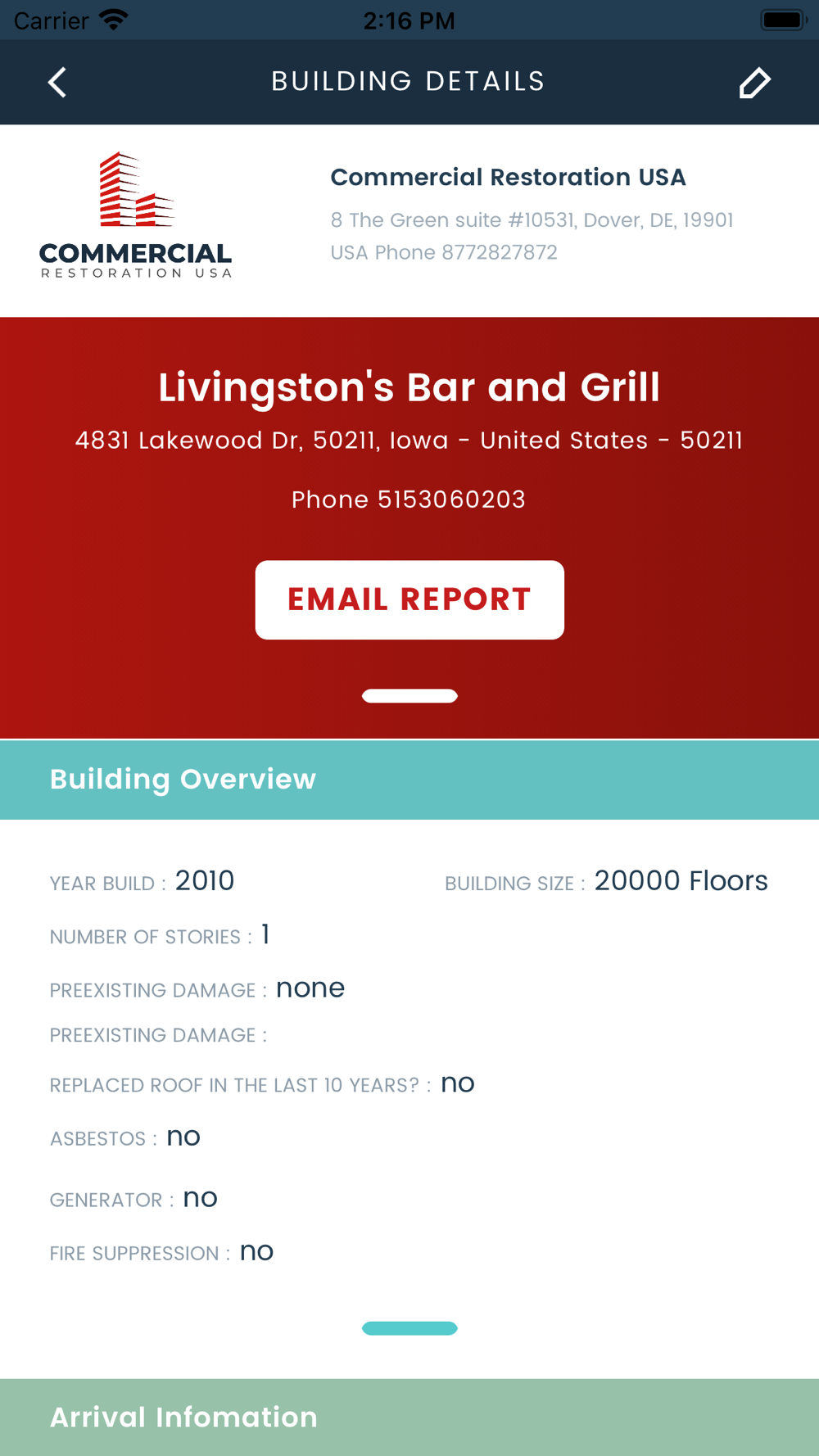 Carrier 2:16 PM

BUILDING DETAILS

COMMERCIAL
RESTORATION USA

Commercial Restoration USA

8 The Green suite #10531, Dover, DE, 19901 USA Phone 8772827872

Livingston's Bar and Grill

4831 Lakewood Dr, 50211, Iowa - United States - 50211

Phone 5153060203

EMAIL REPORT

Building Overview

YEAR BUILD : 2010

BUILDING SIZE : 20000 Floors

NUMBER OF STORIES : 1

PREEXISTING DAMAGE : none

PREEXISTING DAMAGE :

REPLACED ROOF IN THE LAST 10 YEARS? : no

ASBESTOS : no

GENERATOR : no

FIRE SUPPRESSION : no

Arrival Infomation